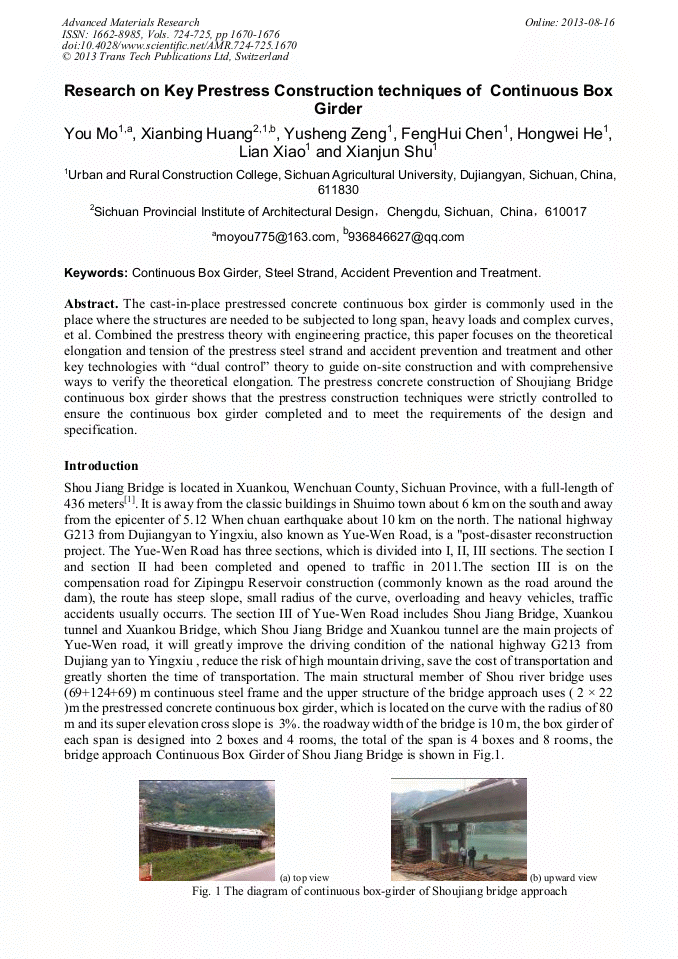 Advanced Materials Research
ISSN: 1662-8985, Vols. 724-725, pp 1670-1676
doi:10.4028/www.scientific.net/AMR.724-725.1670
© 2013 Trans Tech Publications Ltd, Switzerland

Online: 2013-08-16

Research on Key Prestress Construction techniques of Continuous Box Girder

You Mo$^{1,a}$, Xianbing Huang$^{2,1,b}$, Yusheng Zeng$^{1}$, FengHui Chen$^{1}$, Hongwei He$^{1}$, Lian Xiao$^{1}$ and Xianjun Shu$^{1}$

$^{1}$Urban and Rural Construction College, Sichuan Agricultural University, Dujiangyan, Sichuan, China, 611830

$^{2}$Sichuan Provincial Institute of Architectural Design，Chengdu, Sichuan, China，610017

$^{a}$moyou775@163.com, $^{b}$936846627@qq.com

Keywords: Continuous Box Girder, Steel Strand, Accident Prevention and Treatment.

Abstract. The cast-in-place prestressed concrete continuous box girder is commonly used in the place where the structures are needed to be subjected to long span, heavy loads and complex curves, et al. Combined the prestress theory with engineering practice, this paper focuses on the theoretical elongation and tension of the prestress steel strand and accident prevention and treatment and other key technologies with “dual control” theory to guide on-site construction and with comprehensive ways to verify the theoretical elongation. The prestress concrete construction of Shoujiang Bridge continuous box girder shows that the prestress construction techniques were strictly controlled to ensure the continuous box girder completed and to meet the requirements of the design and specification.

Introduction

Shou Jiang Bridge is located in Xuankou, Wenchuan County, Sichuan Province, with a full-length of 436 meters$^{[1]}$. It is away from the classic buildings in Shuimo town about 6 km on the south and away from the epicenter of 5.12 When chuan earthquake about 10 km on the north. The national highway G213 from Dujiangyan to Yingxiu, also known as Yue-Wen Road, is a "post-disaster reconstruction project. The Yue-Wen Road has three sections, which is divided into I, II, III sections. The section I and section II had been completed and opened to traffic in 2011.The section III is on the compensation road for Zipingpu Reservoir construction (commonly known as the road around the dam), the route has steep slope, small radius of the curve, overloading and heavy vehicles, traffic accidents usually occurrs. The section III of Yue-Wen Road includes Shou Jiang Bridge, Xuankou tunnel and Xuankou Bridge, which Shou Jiang Bridge and Xuankou tunnel are the main projects of Yue-Wen road, it will greatly improve the driving condition of the national highway G213 from Dujiang yan to Yingxiu , reduce the risk of high mountain driving, save the cost of transportation and greatly shorten the time of transportation. The main structural member of Shou river bridge uses (69+124+69) m continuous steel frame and the upper structure of the bridge approach uses ( 2 × 22 )m the prestressed concrete continuous box girder, which is located on the curve with the radius of 80 m and its super elevation cross slope is 3%. the roadway width of the bridge is 10 m, the box girder of each span is designed into 2 boxes and 4 rooms, the total of the span is 4 boxes and 8 rooms, the bridge approach Continuous Box Girder of Shou Jiang Bridge is shown in Fig.1.

(a) top view
(b) upward view
Fig. 1 The diagram of continuous box-girder of Shoujiang bridge approach